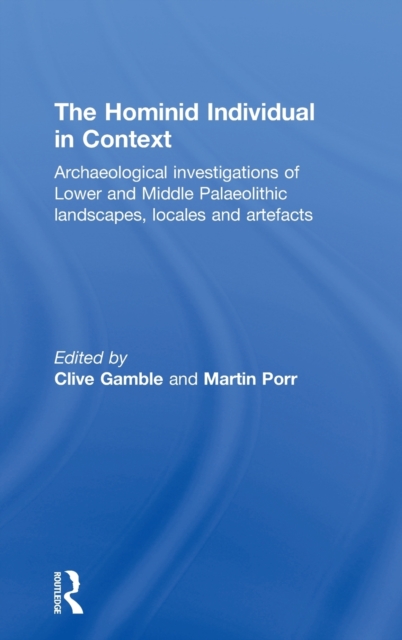 The Hominid Individual in Context

Archaeological investigations of Lower and Middle Palaeolithic landscapes, locales and artefacts

Edited by
Clive Gamble and Martin Porr

ROUTLEDGE